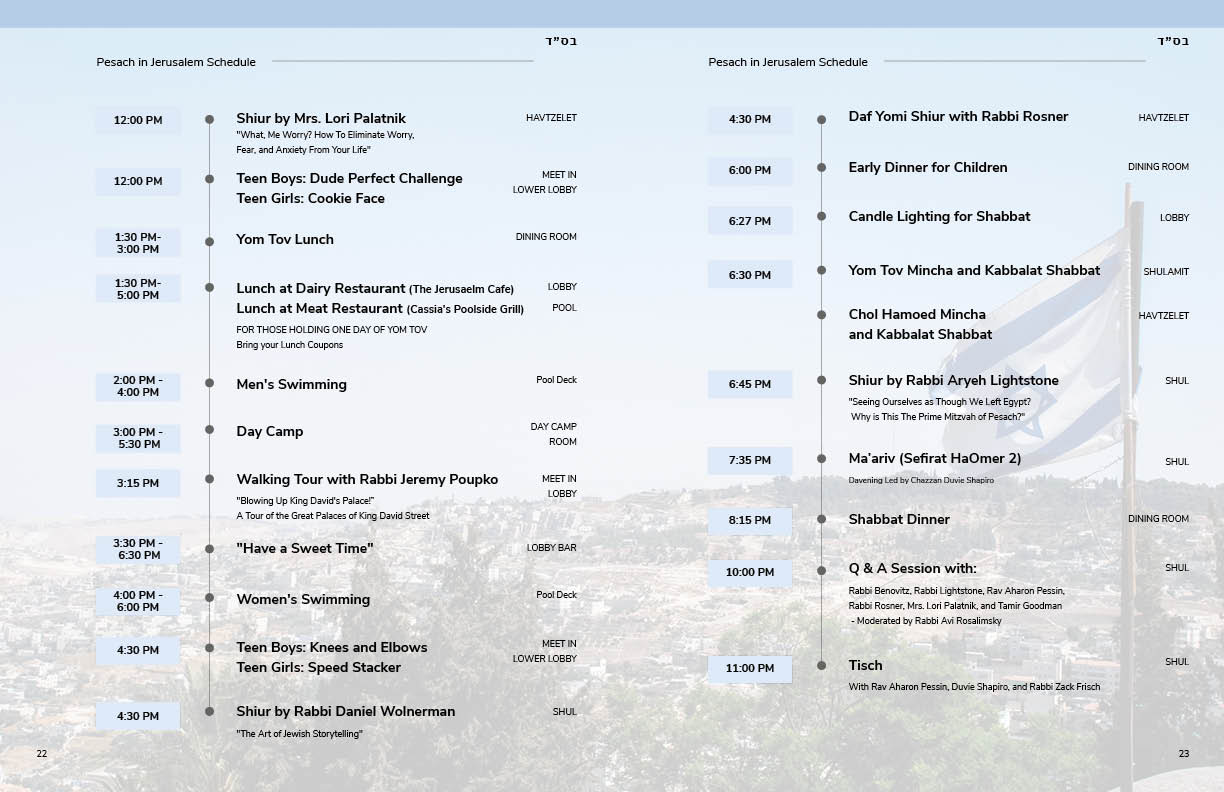 בס"ד

Pesach in Jerusalem Schedule

12:00 PM
Shiur by Mrs. Lori Palatnik
"What, Me Worry? How To Eliminate Worry, Fear, and Anxiety From Your Life"
HAVTZELET

12:00 PM
Teen Boys: Dude Perfect Challenge
Teen Girls: Cookie Face
MEET IN LOWER LOBBY

1:30 PM- 3:00 PM
Yom Tov Lunch
DINING ROOM

1:30 PM- 5:00 PM
Lunch at Dairy Restaurant (The Jerusaelm Cafe)
LOBBY
Lunch at Meat Restaurant (Cassia's Poolside Grill)
POOL
FOR THOSE HOLDING ONE DAY OF YOM TOV
Bring your Lunch Coupons

2:00 PM - 4:00 PM
Men's Swimming
Pool Deck

3:00 PM - 5:30 PM
Day Camp
DAY CAMP ROOM

3:15 PM
Walking Tour with Rabbi Jeremy Poupko
"Blowing Up King David's Palace!"
A Tour of the Great Palaces of King David Street
MEET IN LOBBY

3:30 PM - 6:30 PM
"Have a Sweet Time"
LOBBY BAR

4:00 PM - 6:00 PM
Women's Swimming
Pool Deck

4:30 PM
Teen Boys: Knees and Elbows
Teen Girls: Speed Stacker
MEET IN LOWER LOBBY

4:30 PM
Shiur by Rabbi Daniel Wolnerman
"The Art of Jewish Storytelling"
SHUL

22

בס"ד

Pesach in Jerusalem Schedule

4:30 PM
Daf Yomi Shiur with Rabbi Rosner
HAVTZELET

6:00 PM
Early Dinner for Children
DINING ROOM

6:27 PM
Candle Lighting for Shabbat
LOBBY

6:30 PM
Yom Tov Mincha and Kabbalat Shabbat
SHULAMIT

Chol Hamoed Mincha and Kabbalat Shabbat
HAVTZELET

6:45 PM
Shiur by Rabbi Aryeh Lightstone
"Seeing Ourselves as Though We Left Egypt? Why is This The Prime Mitzvah of Pesach?"
SHUL

7:35 PM
Ma'ariv (Sefirat HaOmer 2)
Davening Led by Chazzan Duvie Shapiro
SHUL

8:15 PM
Shabbat Dinner
DINING ROOM

10:00 PM
Q & A Session with:
Rabbi Benovitz, Rabbi Lightstone, Rav Aharon Pessin, Rabbi Rosner, Mrs. Lori Palatnik, and Tamir Goodman
- Moderated by Rabbi Avi Rosalimsky
SHUL

11:00 PM
Tisch
With Rav Aharon Pessin, Duvie Shapiro, and Rabbi Zack Frisch
SHUL

23